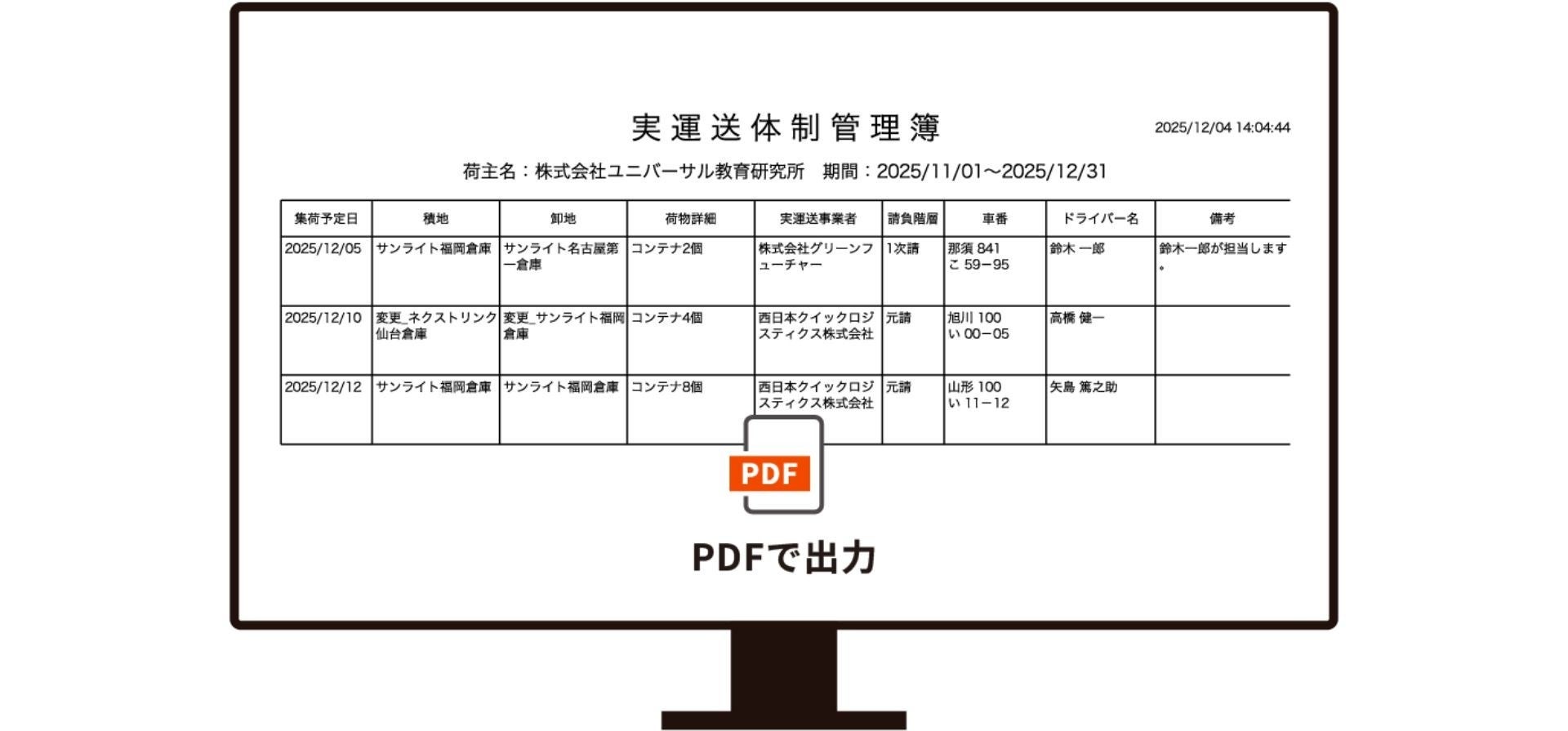 実運送体制管理簿

2025/12/04 14:04:44

荷主名：株式会社ユニバーサル教育研究所　期間：2025/11/01～2025/12/31

| 集荷予定日 | 積地 | 卸地 | 荷物詳細 | 実運送事業者 | 請負階層 | 車番 | ドライバー名 | 備考 |
|---|---|---|---|---|---|---|---|---|
| 2025/12/05 | サンライト福岡倉庫 | サンライト名古屋第一倉庫 | コンテナ2個 | 株式会社グリーンフューチャー | 1次請 | 那須 841 こ 59−95 | 鈴木 一郎 | 鈴木一郎が担当します。 |
| 2025/12/10 | 変更_ネクストリンク仙台倉庫 | 変更_サンライト福岡倉庫 | コンテナ4個 | 西日本クイックロジスティクス株式会社 | 元請 | 旭川 100 い 00−05 | 高橋 健一 | |
| 2025/12/12 | サンライト福岡倉庫 | サンライト福岡倉庫 | コンテナ8個 | 西日本クイックロジスティクス株式会社 | 元請 | 山形 100 い 11−12 | 矢島 篤之助 | |

PDF

PDFで出力